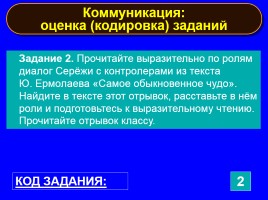 Коммуникация:
оценка (кодировка) заданий

Задание 2. Прочитайте выразительно по ролям диалог Серёжи с контролерами из текста Ю. Ермолаева «Самое обыкновенное чудо». Найдите в тексте этот отрывок, расставьте в нём роли и подготовьтесь к выразительному чтению. Прочитайте отрывок классу.

КОД ЗАДАНИЯ:

2